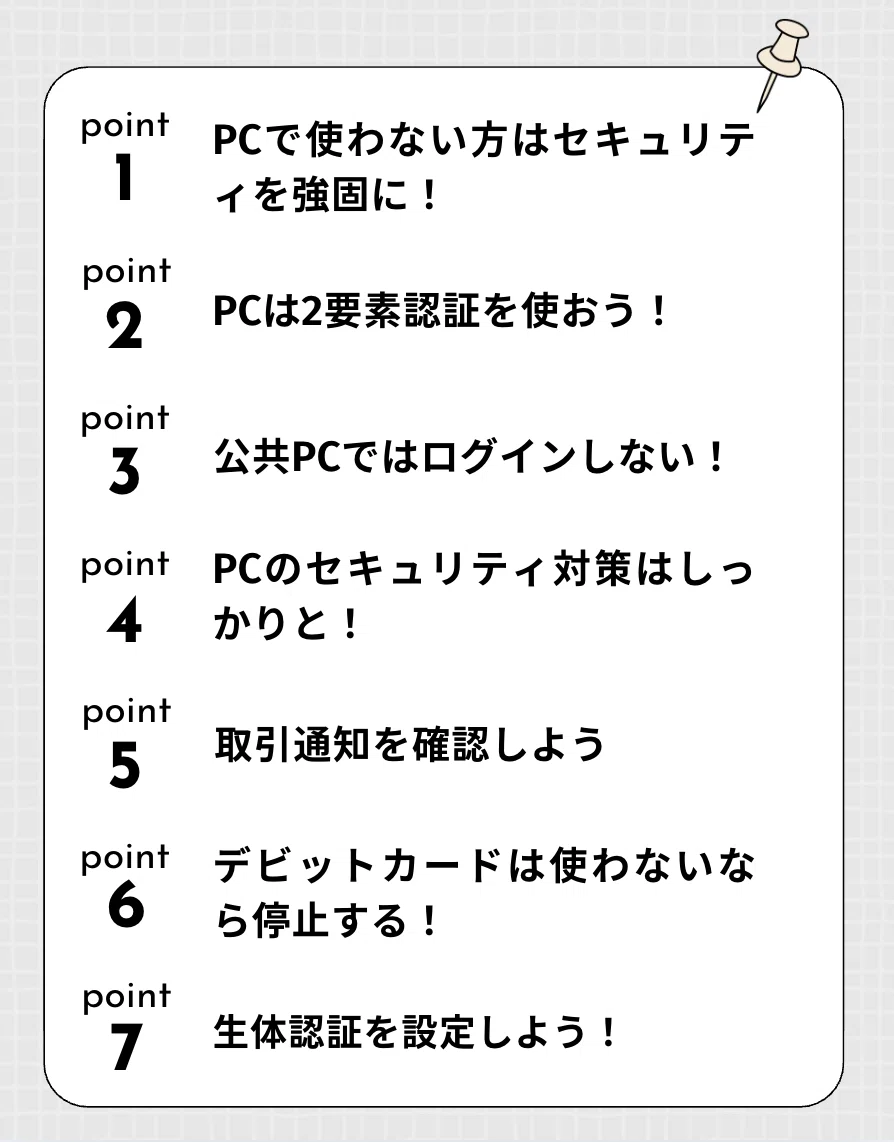 point
1
PCで使わない方はセキュリティを強固に！

point
2
PCは2要素認証を使おう！

point
3
公共PCではログインしない！

point
4
PCのセキュリティ対策はしっかりと！

point
5
取引通知を確認しよう

point
6
デビットカードは使わないなら停止する！

point
7
生体認証を設定しよう！